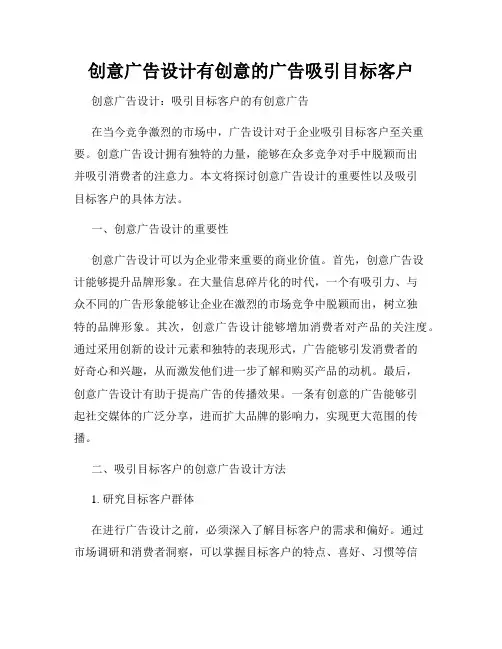 创意广告设计有创意的广告吸引目标客户

创意广告设计：吸引目标客户的有创意广告

在当今竞争激烈的市场中，广告设计对于企业吸引目标客户至关重要。创意广告设计拥有独特的力量，能够在众多竞争对手中脱颖而出并吸引消费者的注意力。本文将探讨创意广告设计的重要性以及吸引目标客户的具体方法。

一、创意广告设计的重要性

创意广告设计可以为企业带来重要的商业价值。首先，创意广告设计能够提升品牌形象。在大量信息碎片化的时代，一个有吸引力、与众不同的广告形象能够让企业在激烈的市场竞争中脱颖而出，树立独特的品牌形象。其次，创意广告设计能够增加消费者对产品的关注度。通过采用创新的设计元素和独特的表现形式，广告能够引发消费者的好奇心和兴趣，从而激发他们进一步了解和购买产品的动机。最后，创意广告设计有助于提高广告的传播效果。一条有创意的广告能够引起社交媒体的广泛分享，进而扩大品牌的影响力，实现更大范围的传播。

二、吸引目标客户的创意广告设计方法

1. 研究目标客户群体

在进行广告设计之前，必须深入了解目标客户的需求和偏好。通过市场调研和消费者洞察，可以掌握目标客户的特点、喜好、习惯等信